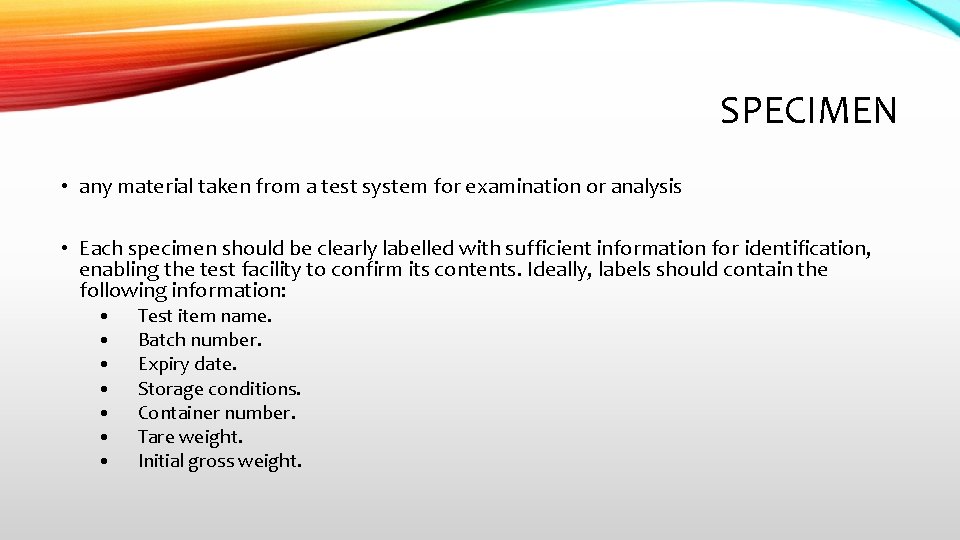 SPECIMEN

• any material taken from a test system for examination or analysis

• Each specimen should be clearly labelled with sufficient information for identification, enabling the test facility to confirm its contents. Ideally, labels should contain the following information:

• Test item name.
• Batch number.
• Expiry date.
• Storage conditions.
• Container number.
• Tare weight.
• Initial gross weight.